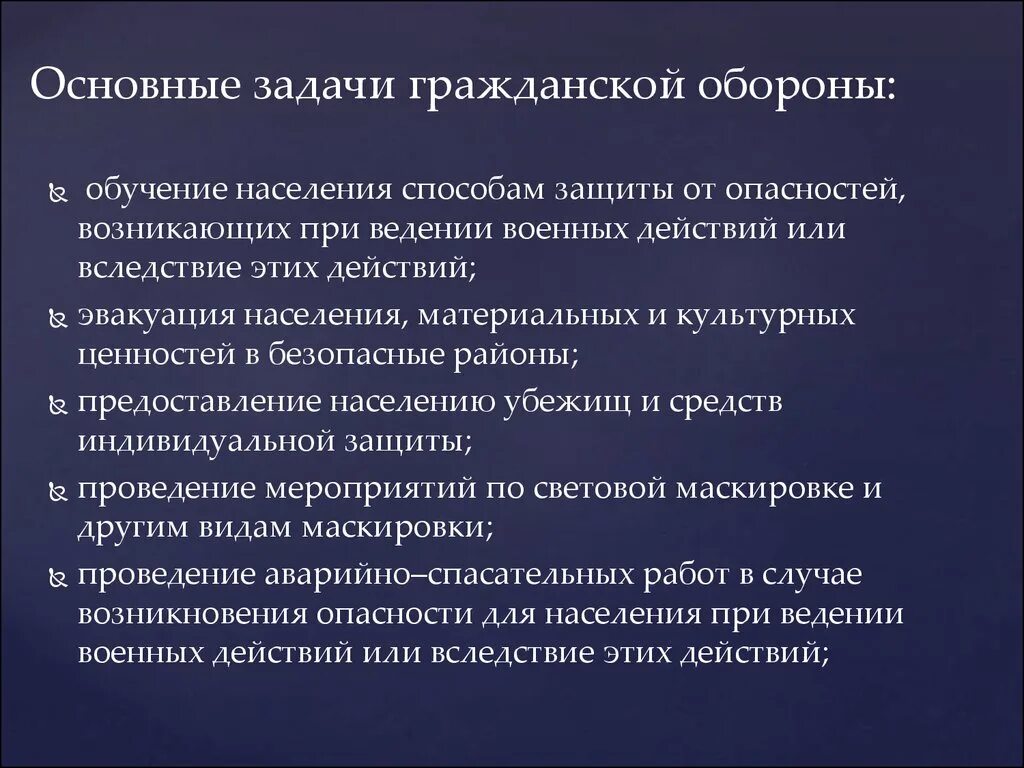 Основные задачи гражданской обороны:

обучение населения способам защиты от опасностей, возникающих при ведении военных действий или вследствие этих действий;

эвакуация населения, материальных и культурных ценностей в безопасные районы;

предоставление населению убежищ и средств индивидуальной защиты;

проведение мероприятий по световой маскировке и другим видам маскировки;

проведение аварийно–спасательных работ в случае возникновения опасности для населения при ведении военных действий или вследствие этих действий;